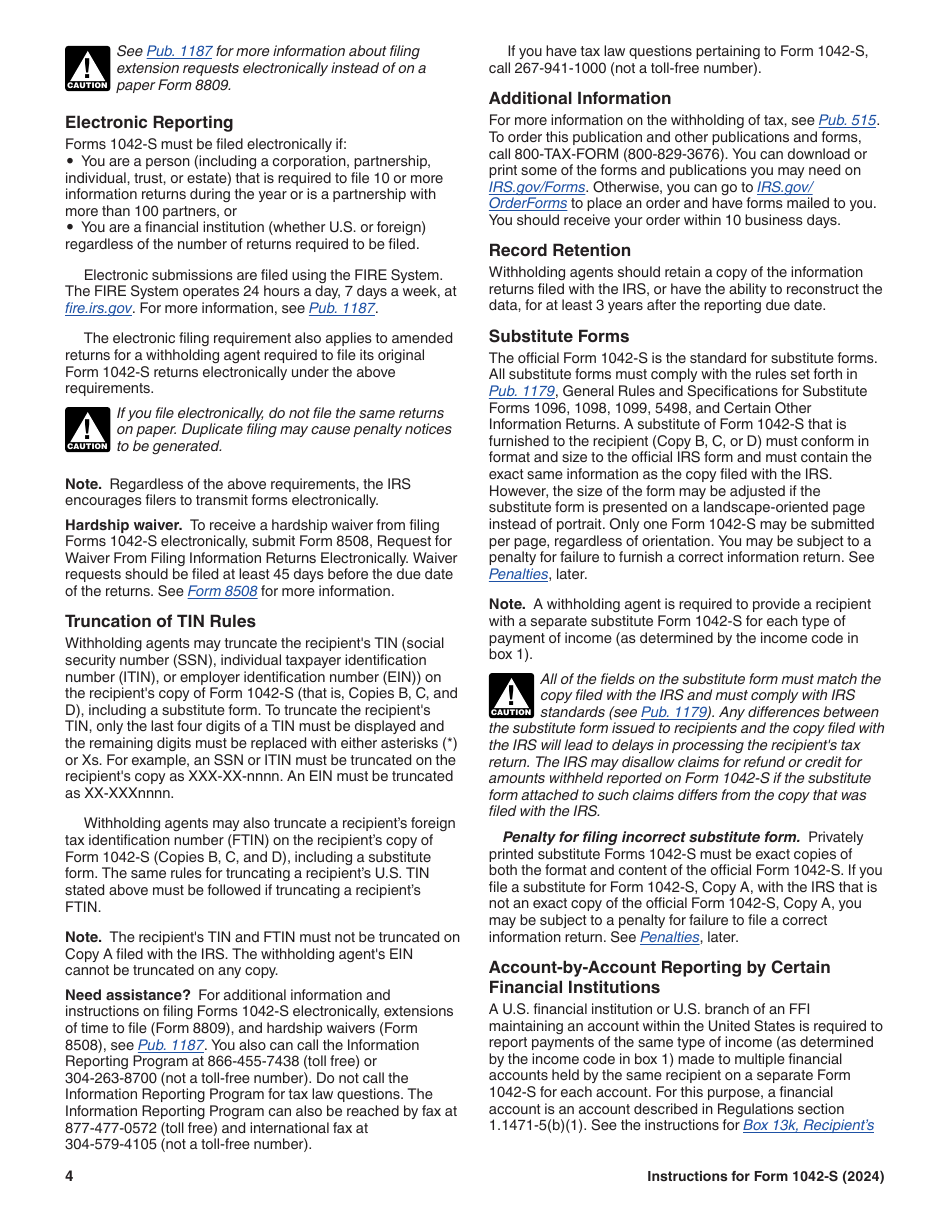 CAUTION

See Pub. 1187 for more information about filing extension requests electronically instead of on a paper Form 8809.

Electronic Reporting

Forms 1042-S must be filed electronically if:
• You are a person (including a corporation, partnership, individual, trust, or estate) that is required to file 10 or more information returns during the year or is a partnership with more than 100 partners, or
• You are a financial institution (whether U.S. or foreign) regardless of the number of returns required to be filed.

Electronic submissions are filed using the FIRE System. The FIRE System operates 24 hours a day, 7 days a week, at fire.irs.gov. For more information, see Pub. 1187.

The electronic filing requirement also applies to amended returns for a withholding agent required to file its original Form 1042-S returns electronically under the above requirements.

CAUTION

If you file electronically, do not file the same returns on paper. Duplicate filing may cause penalty notices to be generated.

Note. Regardless of the above requirements, the IRS encourages filers to transmit forms electronically.

Hardship waiver. To receive a hardship waiver from filing Forms 1042-S electronically, submit Form 8508, Request for Waiver From Filing Information Returns Electronically. Waiver requests should be filed at least 45 days before the due date of the returns. See Form 8508 for more information.

Truncation of TIN Rules

Withholding agents may truncate the recipient's TIN (social security number (SSN), individual taxpayer identification number (ITIN), or employer identification number (EIN)) on the recipient's copy of Form 1042-S (that is, Copies B, C, and D), including a substitute form. To truncate the recipient's TIN, only the last four digits of a TIN must be displayed and the remaining digits must be replaced with either asterisks (*) or Xs. For example, an SSN or ITIN must be truncated on the recipient's copy as XXX-XX-nnnn. An EIN must be truncated as XX-XXXnnnn.

Withholding agents may also truncate a recipient's foreign tax identification number (FTIN) on the recipient's copy of Form 1042-S (Copies B, C, and D), including a substitute form. The same rules for truncating a recipient's U.S. TIN stated above must be followed if truncating a recipient's FTIN.

Note. The recipient's TIN and FTIN must not be truncated on Copy A filed with the IRS. The withholding agent's EIN cannot be truncated on any copy.

Need assistance? For additional information and instructions on filing Forms 1042-S electronically, extensions of time to file (Form 8809), and hardship waivers (Form 8508), see Pub. 1187. You also can call the Information Reporting Program at 866-455-7438 (toll free) or 304-263-8700 (not a toll-free number). Do not call the Information Reporting Program for tax law questions. The Information Reporting Program can also be reached by fax at 877-477-0572 (toll free) and international fax at 304-579-4105 (not a toll-free number).

If you have tax law questions pertaining to Form 1042-S, call 267-941-1000 (not a toll-free number).

Additional Information

For more information on the withholding of tax, see Pub. 515. To order this publication and other publications and forms, call 800-TAX-FORM (800-829-3676). You can download or print some of the forms and publications you may need on IRS.gov/Forms. Otherwise, you can go to IRS.gov/OrderForms to place an order and have forms mailed to you. You should receive your order within 10 business days.

Record Retention

Withholding agents should retain a copy of the information returns filed with the IRS, or have the ability to reconstruct the data, for at least 3 years after the reporting due date.

Substitute Forms

The official Form 1042-S is the standard for substitute forms. All substitute forms must comply with the rules set forth in Pub. 1179, General Rules and Specifications for Substitute Forms 1096, 1098, 1099, 5498, and Certain Other Information Returns. A substitute of Form 1042-S that is furnished to the recipient (Copy B, C, or D) must conform in format and size to the official IRS form and must contain the exact same information as the copy filed with the IRS. However, the size of the form may be adjusted if the substitute form is presented on a landscape-oriented page instead of portrait. Only one Form 1042-S may be submitted per page, regardless of orientation. You may be subject to a penalty for failure to furnish a correct information return. See Penalties, later.

Note. A withholding agent is required to provide a recipient with a separate substitute Form 1042-S for each type of payment of income (as determined by the income code in box 1).

CAUTION

All of the fields on the substitute form must match the copy filed with the IRS and must comply with IRS standards (see Pub. 1179). Any differences between the substitute form issued to recipients and the copy filed with the IRS will lead to delays in processing the recipient's tax return. The IRS may disallow claims for refund or credit for amounts withheld reported on Form 1042-S if the substitute form attached to such claims differs from the copy that was filed with the IRS.

Penalty for filing incorrect substitute form. Privately printed substitute Forms 1042-S must be exact copies of both the format and content of the official Form 1042-S. If you file a substitute for Form 1042-S, Copy A, with the IRS that is not an exact copy of the official Form 1042-S, Copy A, you may be subject to a penalty for failure to file a correct information return. See Penalties, later.

Account-by-Account Reporting by Certain Financial Institutions

A U.S. financial institution or U.S. branch of an FFI maintaining an account within the United States is required to report payments of the same type of income (as determined by the income code in box 1) made to multiple financial accounts held by the same recipient on a separate Form 1042-S for each account. For this purpose, a financial account is an account described in Regulations section 1.1471-5(b)(1). See the instructions for Box 13k, Recipient's

4

Instructions for Form 1042-S (2024)